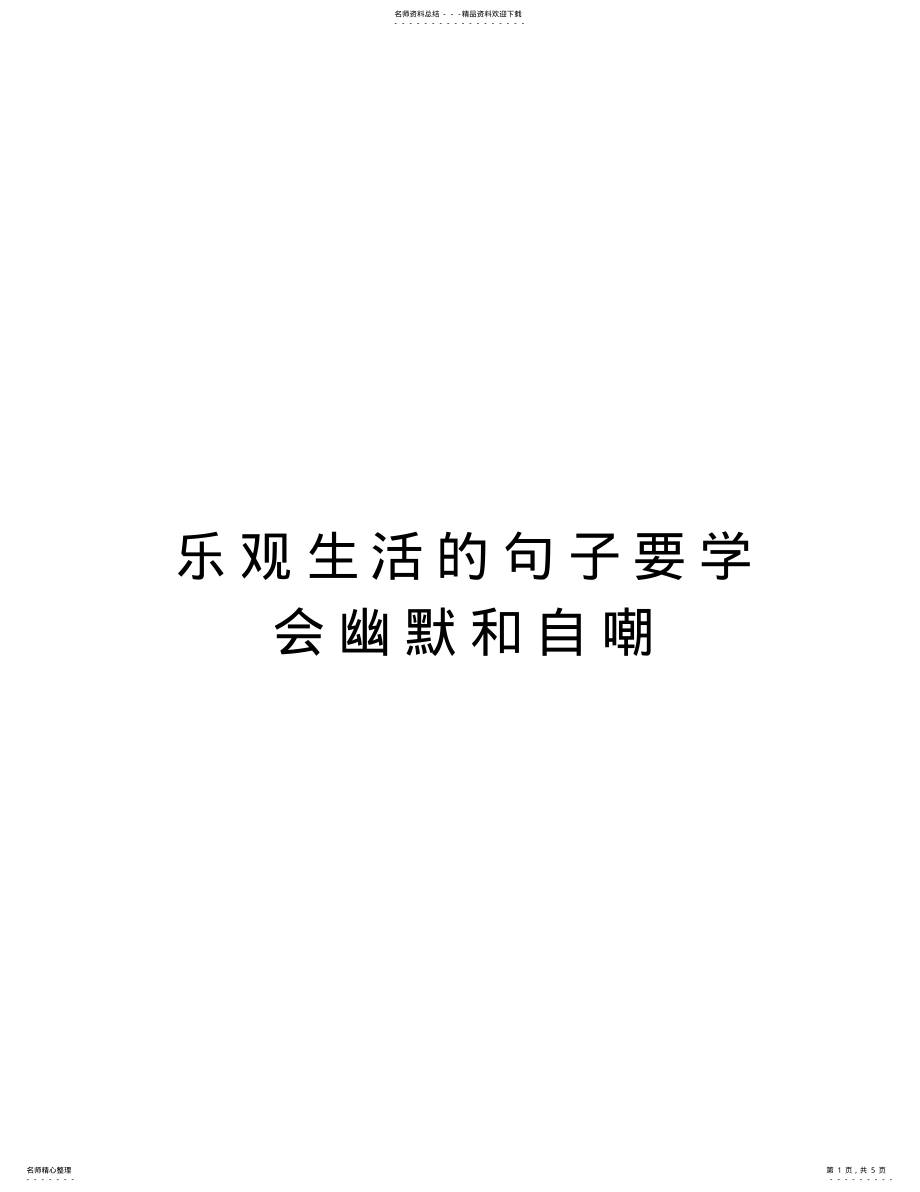 名师资料总结 - - -精品资料欢迎下载

乐观生活的句子要学会幽默和自嘲

名师精心整理

第 1 页，共 5 页